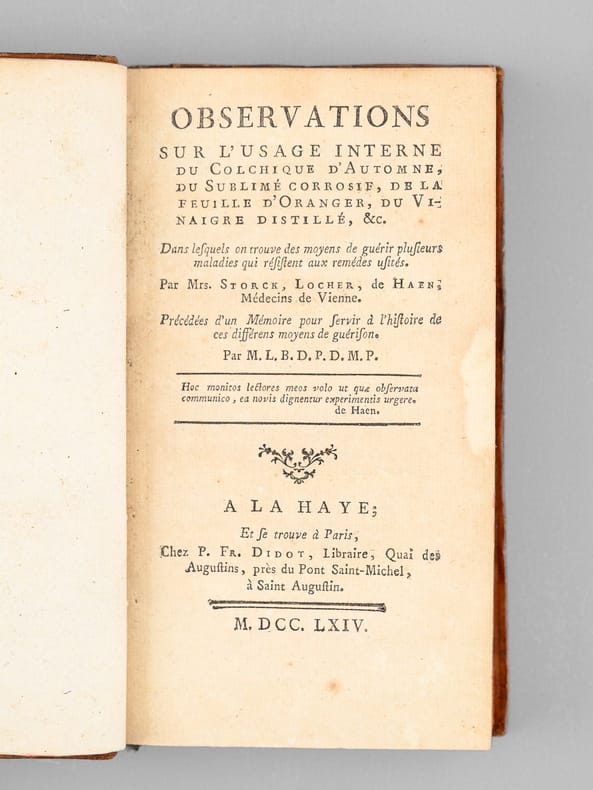 OBSERVATIONS

SUR L'USAGE INTERNE DU COLCHIQUE D'AUTOMNE, DU SUBLIMÉ CORROSIF, DE LA FEUILLE D'ORANGER, DU VINAIGRE DISTILLÉ, &c.

Dans lesquels on trouve des moyens de guérir plusieurs maladies qui résistent aux remédes usités.

Par Mrs. STORCK, LOCHER, de HAEN, Médecins de Vienne.

Précédées d'un Mémoire pour servir à l'histoire de ces différens moyens de guérison.

Par M. L. B. D. P. D. M. P.

Hoc monitos lectores meos volo ut quæ observata communico, ea novis dignentur experimentis urgere. de Haen.

A LA HAYE;

Et se trouve à Paris,

Chez P. FR. DIDOT, Libraire, Quai des Augustins, près du Pont Saint-Michel, à Saint Augustin.

M. DCC. LXIV.